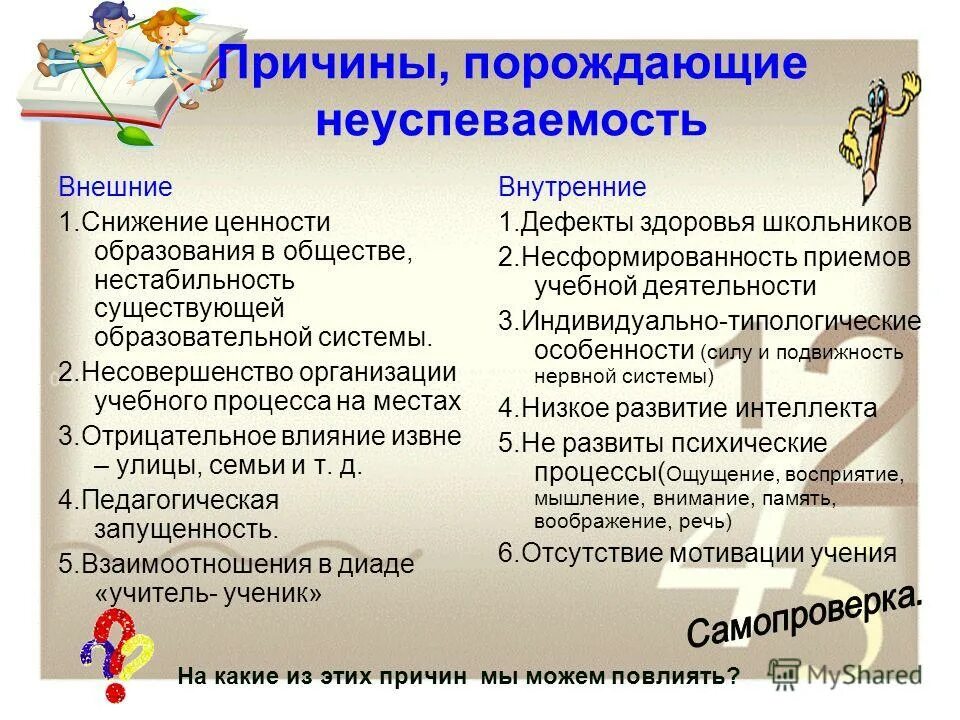 Причины, порождающие неуспеваемость

Внешние

1.Снижение ценности образования в обществе, нестабильность существующей образовательной системы.

2.Несовершенство организации учебного процесса на местах

3.Отрицательное влияние извне – улицы, семьи и т. д.

4.Педагогическая запущенность.

5.Взаимоотношения в диаде «учитель- ученик»

Внутренние

1.Дефекты здоровья школьников

2.Несформированность приемов учебной деятельности

3.Индивидуально-типологические особенности (силу и подвижность нервной системы)

4.Низкое развитие интеллекта

5.Не развиты психические процессы(Ощущение, восприятие, мышление, внимание, память, воображение, речь)

6.Отсутствие мотивации учения

Самопроверка.

На какие из этих причин мы можем повлиять?

MyShared